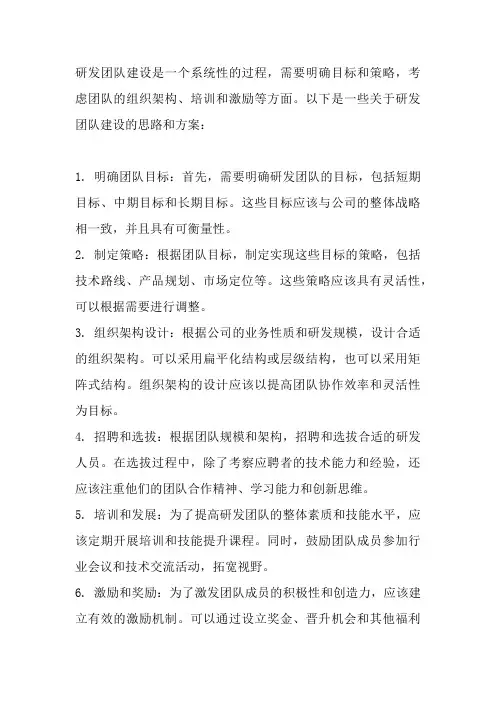 研发团队建设是一个系统性的过程，需要明确目标和策略，考虑团队的组织架构、培训和激励等方面。以下是一些关于研发团队建设的思路和方案：

1. 明确团队目标：首先，需要明确研发团队的目标，包括短期目标、中期目标和长期目标。这些目标应该与公司的整体战略相一致，并且具有可衡量性。
2. 制定策略：根据团队目标，制定实现这些目标的策略，包括技术路线、产品规划、市场定位等。这些策略应该具有灵活性，可以根据需要进行调整。
3. 组织架构设计：根据公司的业务性质和研发规模，设计合适的组织架构。可以采用扁平化结构或层级结构，也可以采用矩阵式结构。组织架构的设计应该以提高团队协作效率和灵活性为目标。
4. 招聘和选拔：根据团队规模和架构，招聘和选拔合适的研发人员。在选拔过程中，除了考察应聘者的技术能力和经验，还应该注重他们的团队合作精神、学习能力和创新思维。
5. 培训和发展：为了提高研发团队的整体素质和技能水平，应该定期开展培训和技能提升课程。同时，鼓励团队成员参加行业会议和技术交流活动，拓宽视野。
6. 激励和奖励：为了激发团队成员的积极性和创造力，应该建立有效的激励机制。可以通过设立奖金、晋升机会和其他福利